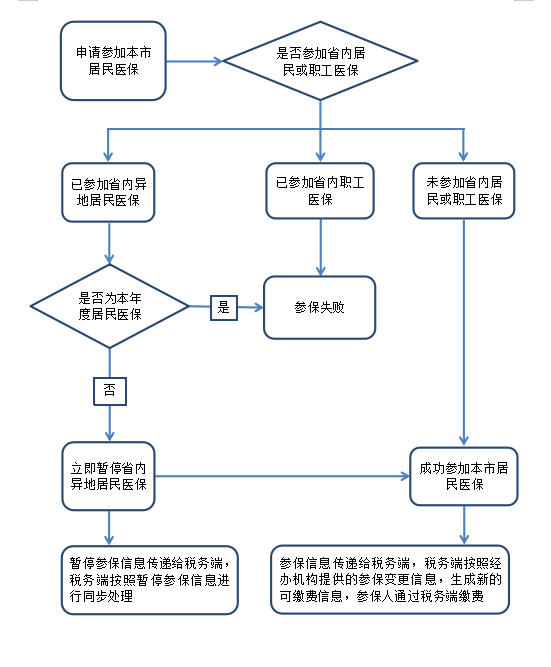 申请参加本市居民医保

是否参加省内居民或职工医保

已参加省内异地居民医保

已参加省内职工医保

未参加省内居民或职工医保

是否为本年度居民医保

是

参保失败

否

立即暂停省内异地居民医保

成功参加本市居民医保

暂停参保信息传递给税务端，税务端按照暂停参保信息进行同步处理

参保信息传递给税务端，税务端按照经办机构提供的参保变更信息，生成新的可缴费信息，参保人通过税务端缴费